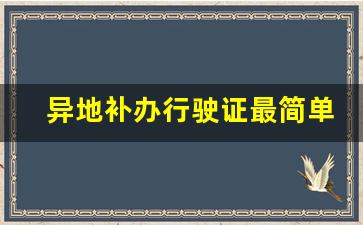 异地补办行驶证最简单